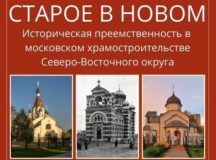 СТАРОЕ В НОВОМ

Историческая преемственность в московском храмостроительстве Северо-Восточного округа